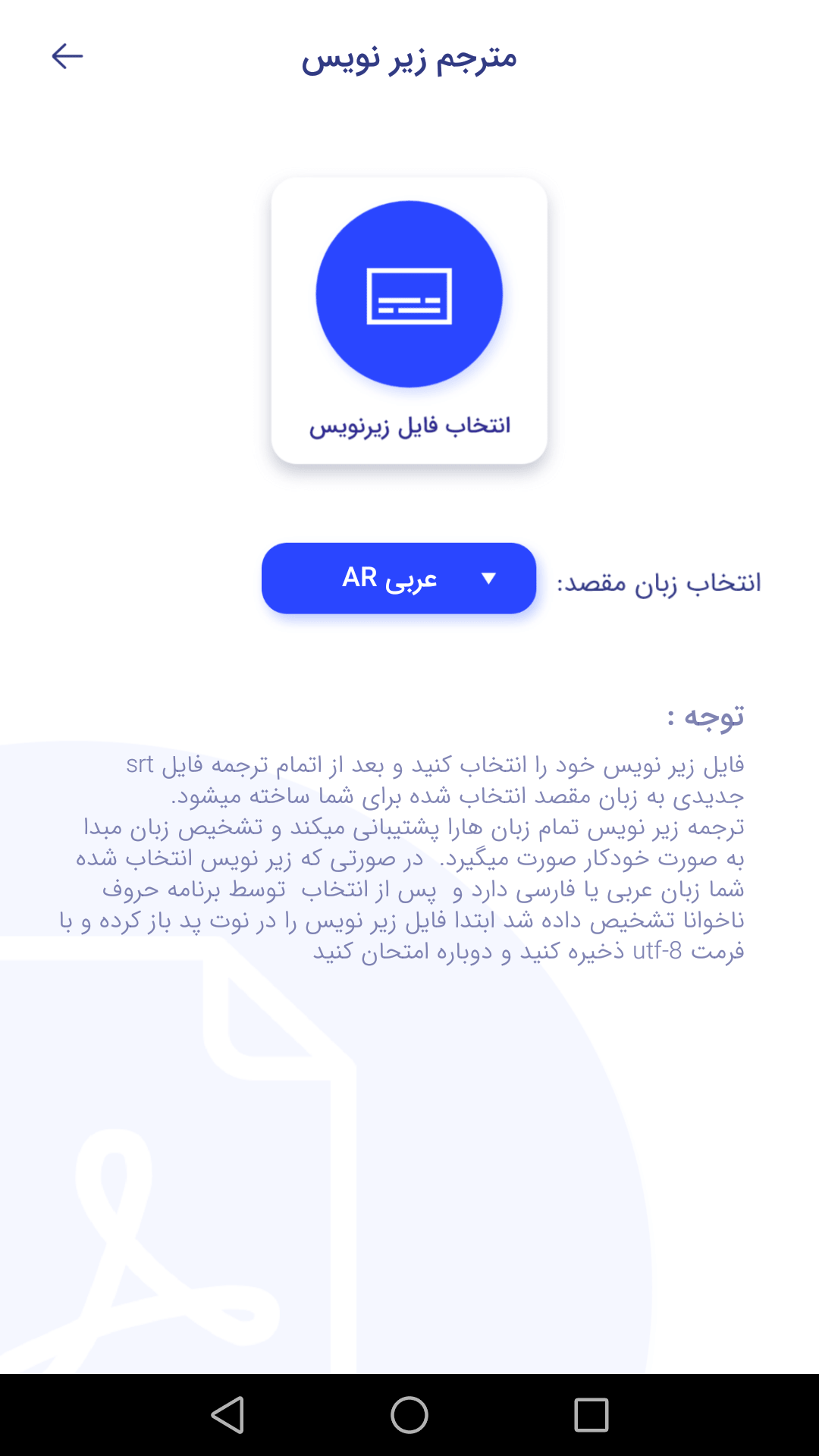 مترجم زیر نویس

انتخاب فایل زیرنویس

انتخاب زبان مقصد: عربی AR

توجه :

فایل زیر نویس خود را انتخاب کنید و بعد از اتمام ترجمه فایل srt جدیدی به زبان مقصد انتخاب شده برای شما ساخته میشود.
ترجمه زیر نویس تمام زبان هارا پشتیبانی میکند و تشخیص زبان مبدا به صورت خودکار صورت میگیرد. در صورتی که زیر نویس انتخاب شده شما زبان عربی یا فارسی دارد و پس از انتخاب توسط برنامه حروف ناخوانا تشخیص داده شد ابتدا فایل زیر نویس را در نوت پد باز کرده و با فرمت utf-8 ذخیره کنید و دوباره امتحان کنید